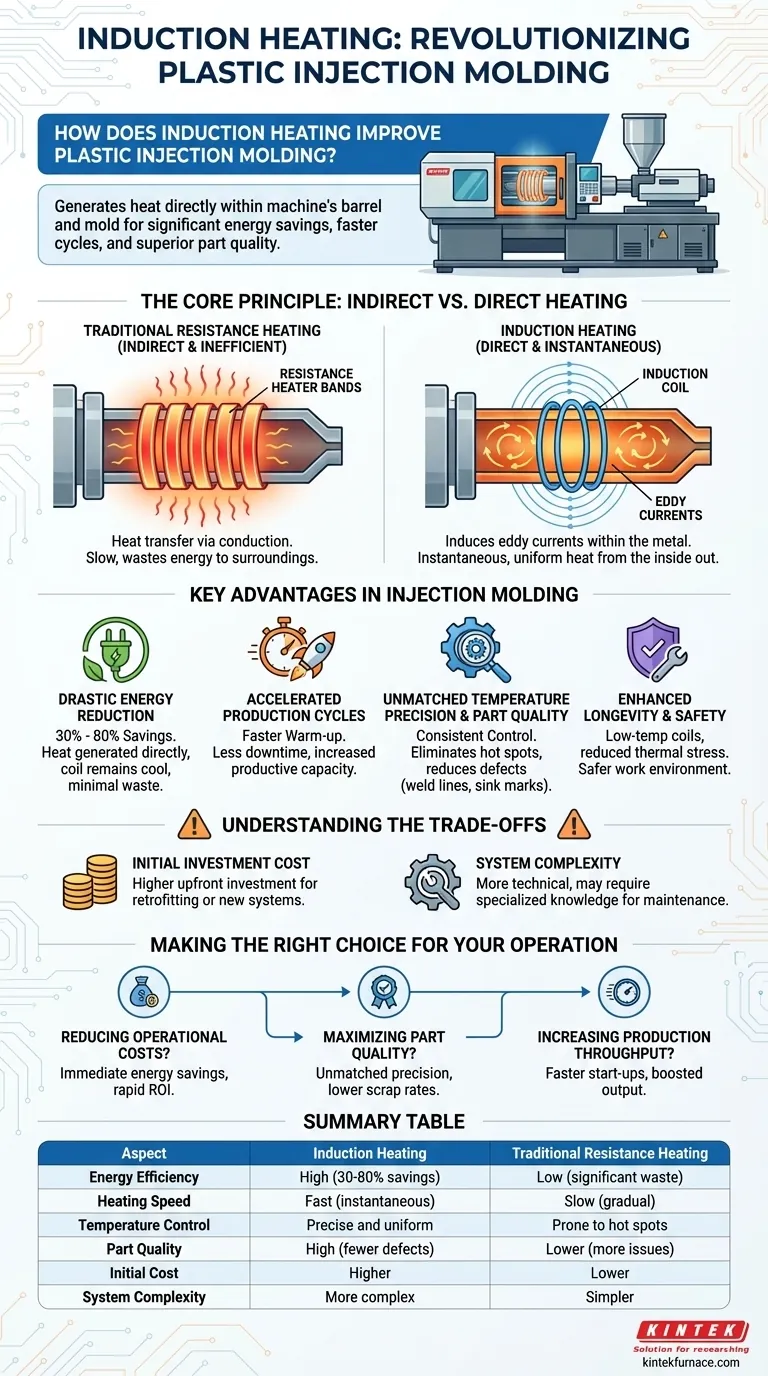 INDUCTION HEATING: REVOLUTIONIZING PLASTIC INJECTION MOLDING

HOW DOES INDUCTION HEATING IMPROVE PLASTIC INJECTION MOLDING?

Generates heat directly within machine's barrel and mold for significant energy savings, faster cycles, and superior part quality.

THE CORE PRINCIPLE: INDIRECT VS. DIRECT HEATING

TRADITIONAL RESISTANCE HEATING (INDIRECT & INEFFICIENT)

RESISTANCE HEATER BANDS

Heat transfer via conduction. Slow, wastes energy to surroundings.

INDUCTION HEATING (DIRECT & INSTANTANEOUS)

INDUCTION COIL

EDDY CURRENTS

Induces eddy currents within the metal. Instantaneous, uniform heat from the inside out.

KEY ADVANTAGES IN INJECTION MOLDING

DRASTIC ENERGY REDUCTION
30% - 80% Savings. Heat generated directly, coil remains cool, minimal waste.

ACCELERATED PRODUCTION CYCLES
Faster Warm-up. Less downtime, increased productive capacity.

UNMATCHED TEMPERATURE PRECISION & PART QUALITY
Consistent Control. Eliminates hot spots, reduces defects (weld lines, sink marks).

ENHANCED LONGEVITY & SAFETY
Low-temp coils, reduced thermal stress. Safer work environment.

UNDERSTANDING THE TRADE-OFFS

INITIAL INVESTMENT COST
Higher upfront investment for retrofitting or new systems.

SYSTEM COMPLEXITY
More technical, may require specialized knowledge for maintenance.

MAKING THE RIGHT CHOICE FOR YOUR OPERATION

REDUCING OPERATIONAL COSTS?
Immediate energy savings, rapid ROI.

MAXIMIZING PART QUALITY?
Unmatched precision, lower scrap rates.

INCREASING PRODUCTION THROUGHPUT?
Faster start-ups, boosted output.

SUMMARY TABLE

| Aspect | Induction Heating | Traditional Resistance Heating |
|---|---|---|
| Energy Efficiency | High (30-80% savings) | Low (significant waste) |
| Heating Speed | Fast (instantaneous) | Slow (gradual) |
| Temperature Control | Precise and uniform | Prone to hot spots |
| Part Quality | High (fewer defects) | Lower (more issues) |
| Initial Cost | Higher | Lower |
| System Complexity | More complex | Simpler |

KINTEK
Solution for researching
kintekfurnace.com